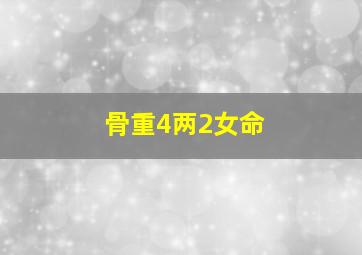 骨重4两2女命